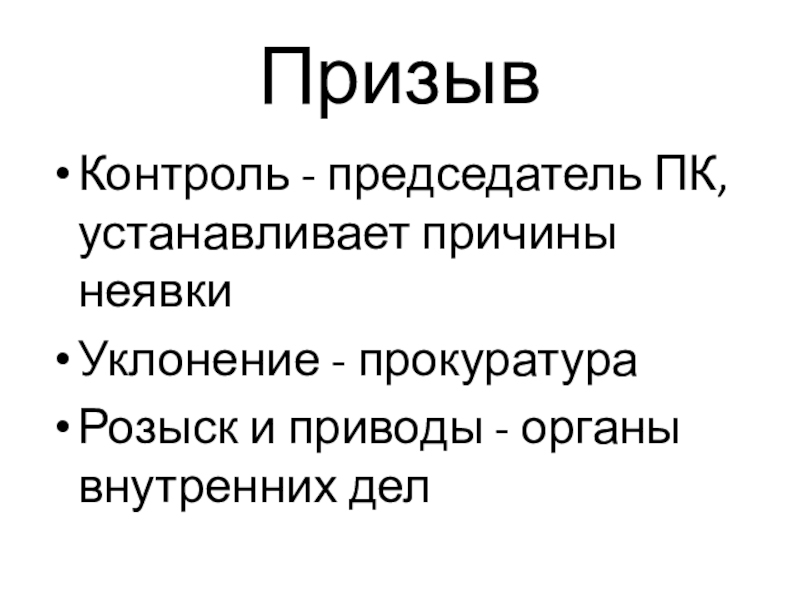 Призыв

• Контроль - председатель ПК, устанавливает причины неявки
• Уклонение - прокуратура
• Розыск и приводы - органы внутренних дел